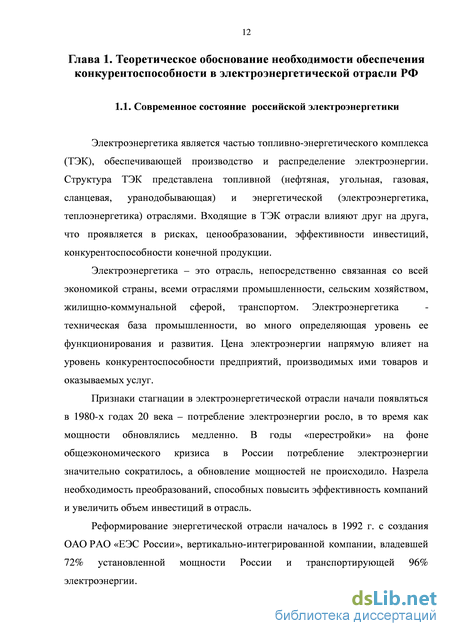 12

Глава 1. Теоретическое обоснование необходимости обеспечения конкурентоспособности в электроэнергетической отрасли РФ

1.1. Современное состояние российской электроэнергетики

Электроэнергетика является частью топливно-энергетического комплекса (ТЭК), обеспечивающей производство и распределение электроэнергии. Структура ТЭК представлена топливной (нефтяная, угольная, газовая, сланцевая, уранодобывающая) и энергетической (электроэнергетика, теплоэнергетика) отраслями. Входящие в ТЭК отрасли влияют друг на друга, что проявляется в рисках, ценообразовании, эффективности инвестиций, конкурентоспособности конечной продукции.

Электроэнергетика – это отрасль, непосредственно связанная со всей экономикой страны, всеми отраслями промышленности, сельским хозяйством, жилищно-коммунальной сферой, транспортом. Электроэнергетика - техническая база промышленности, во много определяющая уровень ее функционирования и развития. Цена электроэнергии напрямую влияет на уровень конкурентоспособности предприятий, производимых ими товаров и оказываемых услуг.

Признаки стагнации в электроэнергетической отрасли начали появляться в 1980-х годах 20 века – потребление электроэнергии росло, в то время как мощности обновлялись медленно. В годы «перестройки» на фоне общеэкономического кризиса в России потребление электроэнергии значительно сократилось, а обновление мощностей не происходило. Назрела необходимость преобразований, способных повысить эффективность компаний и увеличить объем инвестиций в отрасль.

Реформирование энергетической отрасли началось в 1992 г. с создания ОАО РАО «ЕЭС России», вертикально-интегрированной компании, владевшей 72% установленной мощности России и транспортирующей 96% электроэнергии.

dsLib.net
библиотека диссертаций